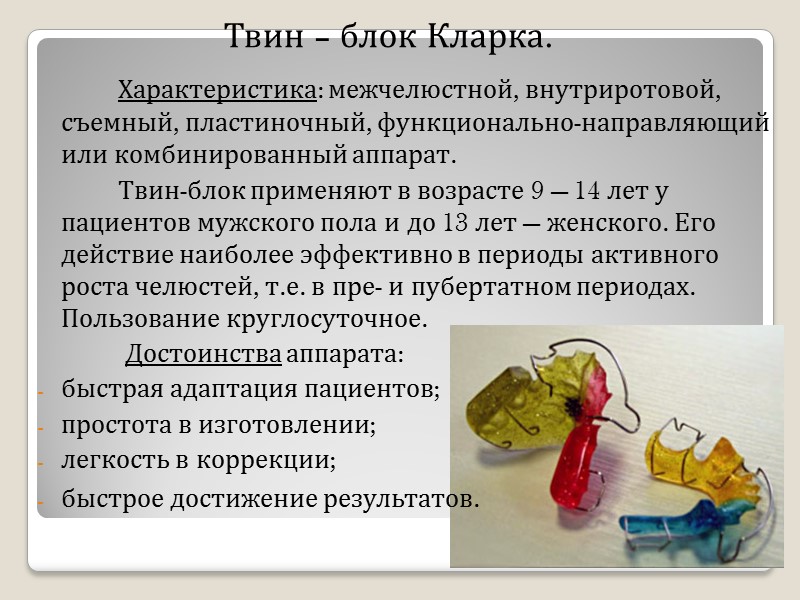 Твин – блок Кларка.

Характеристика: межчелюстной, внутриротовой, съемный, пластиночный, функционально-направляющий или комбинированный аппарат.

Твин-блок применяют в возрасте 9 — 14 лет у пациентов мужского пола и до 13 лет — женского. Его действие наиболее эффективно в периоды активного роста челюстей, т.е. в пре- и пубертатном периодах. Пользование круглосуточное.

Достоинства аппарата:
- быстрая адаптация пациентов;
- простота в изготовлении;
- легкость в коррекции;
- быстрое достижение результатов.